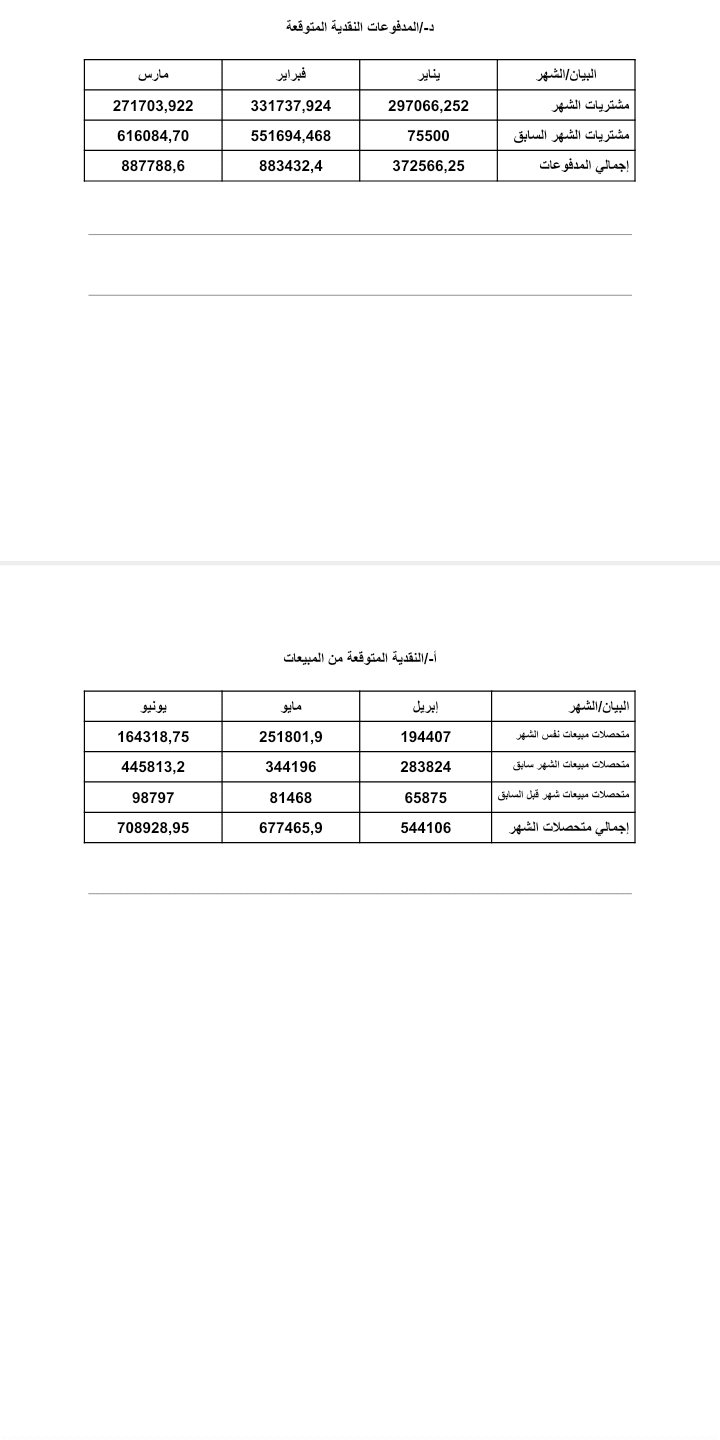 د-/المدفوعات النقدية المتوقعة

| البيان/الشهر | يناير | فبراير | مارس |
|---|---|---|---|
| مشتريات الشهر | 297066,252 | 331737,924 | 271703,922 |
| مشتريات الشهر السابق | 75500 | 551694,468 | 616084,70 |
| إجمالي المدفوعات | 372566,25 | 883432,4 | 887788,6 |

أ-/النقدية المتوقعة من المبيعات

| البيان/الشهر | إبريل | مايو | يونيو |
|---|---|---|---|
| متحصلات مبيعات نفس الشهر | 194407 | 251801,9 | 164318,75 |
| متحصلات مبيعات الشهر سابق | 283824 | 344196 | 445813,2 |
| متحصلات مبيعات شهر قبل السابق | 65875 | 81468 | 98797 |
| إجمالي متحصلات الشهر | 544106 | 677465,9 | 708928,95 |